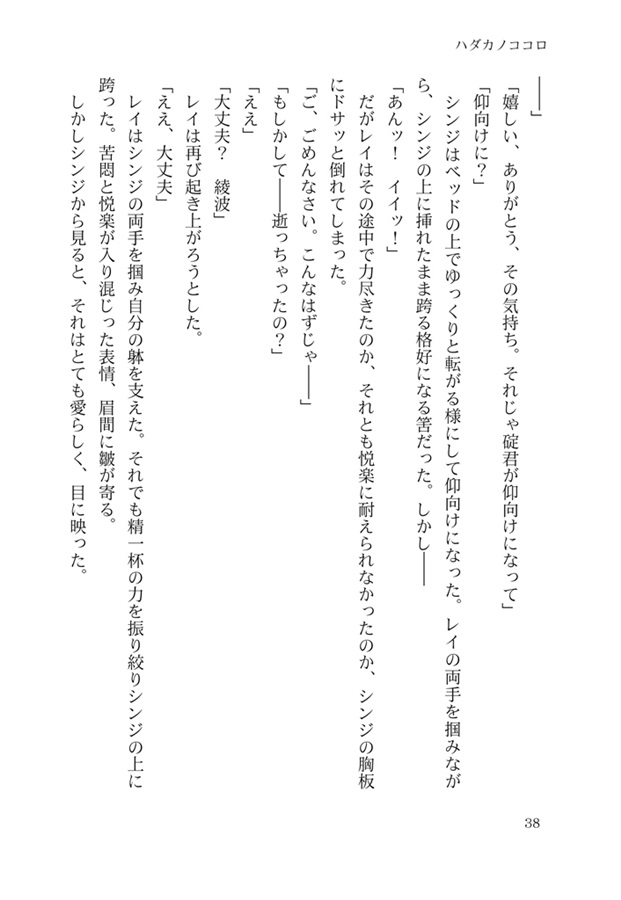 ハダカノココロ

――」

「嬉しい、ありがとう、その気持ち。それじゃ碇君が仰向けになって」

「仰向けに?」

シンジはベッドの上でゆっくりと転がる様にして仰向けになった。レイの両手を掴みながら、シンジの上に挿れたまま跨る格好になる筈だった。しかし――

「あんッ! イイッ!」

だがレイはその途中で力尽きたのか、それとも悦楽に耐えられなかったのか、シンジの胸板にドサッと倒れてしまった。

「ご、ごめんなさい。こんなはずじゃ――」

「もしかして――逝っちゃったの?」

「ええ」

「大丈夫? 綾波」

レイは再び起き上がろうとした。

「ええ、大丈夫」

レイはシンジの両手を掴み自分の躰を支えた。それでも精一杯の力を振り絞りシンジの上に跨った。苦悶と悦楽が入り混じった表情、眉間に皺が寄る。

しかしシンジから見ると、それはとても愛らしく、目に映った。

38